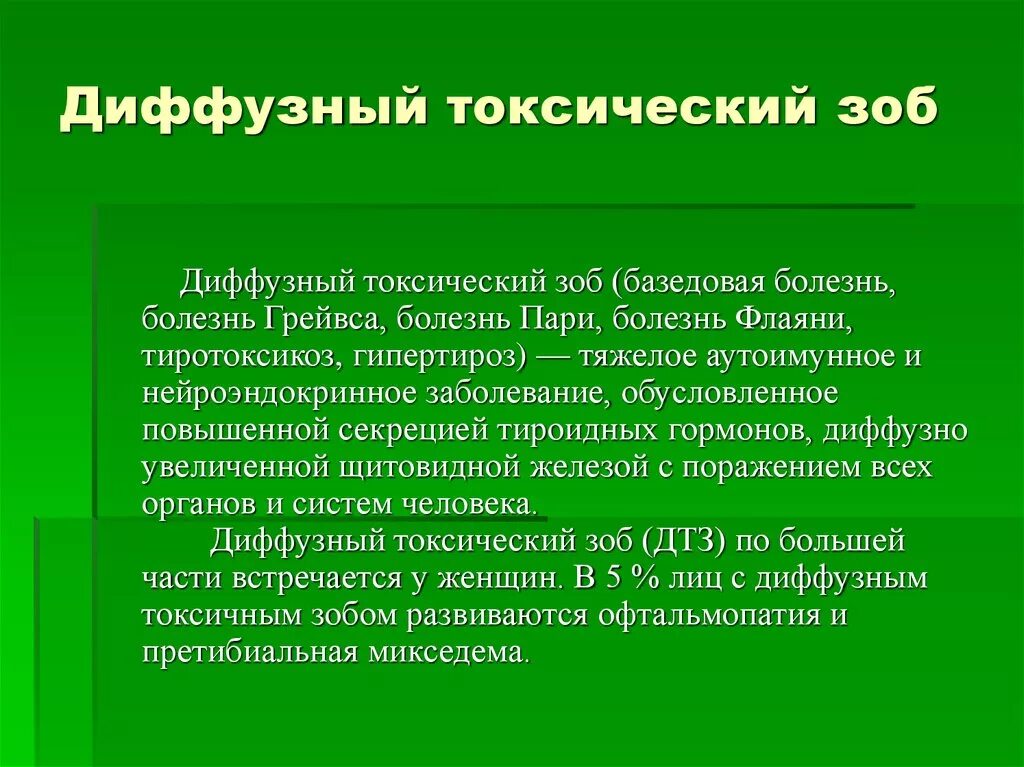 Диффузный токсический зоб

Диффузный токсический зоб (базедовая болезнь, болезнь Грейвса, болезнь Пари, болезнь Флаяни, тиротоксикоз, гипертироз) — тяжелое аутоимунное и нейроэндокринное заболевание, обусловленное повышенной секрецией тироидных гормонов, диффузно увеличенной щитовидной железой с поражением всех органов и систем человека.

Диффузный токсический зоб (ДТЗ) по большей части встречается у женщин. В 5 % лиц с диффузным токсичным зобом развиваются офтальмопатия и претибиальная микседема.